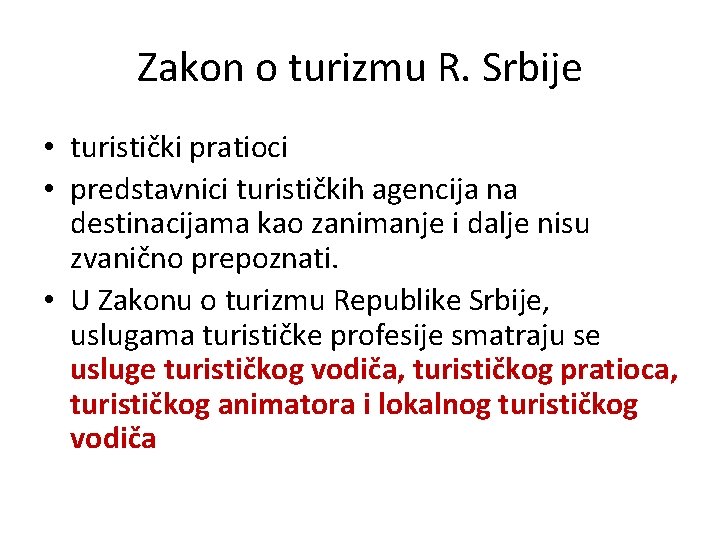 Zakon o turizmu R. Srbije

• turistički pratioci
• predstavnici turističkih agencija na destinacijama kao zanimanje i dalje nisu zvanično prepoznati.
• U Zakonu o turizmu Republike Srbije, uslugama turističke profesije smatraju se usluge turističkog vodiča, turističkog pratioca, turističkog animatora i lokalnog turističkog vodiča